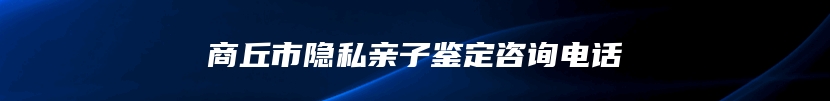 商丘市隐私亲子鉴定咨询电话